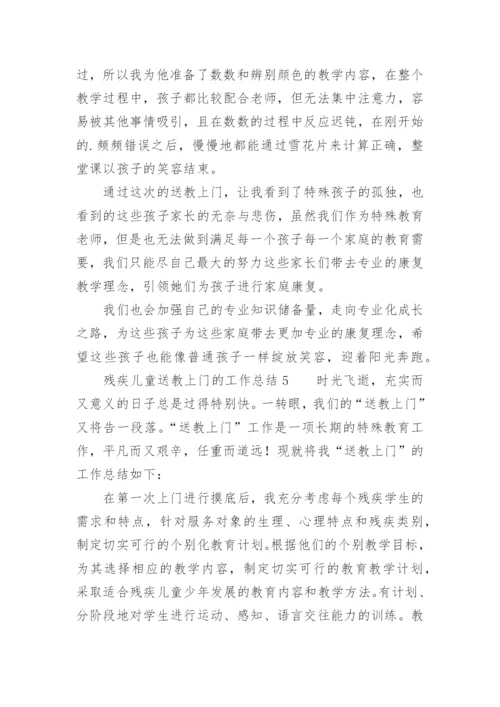 过，所以我为他准备了数数和辨别颜色的教学内容，在整个教学过程中，孩子都比较配合老师，但无法集中注意力，容易被其他事情吸引，且在数数的过程中反应迟钝，在刚开始的.频频错误之后，慢慢地都能通过雪花片来计算正确，整堂课以孩子的笑容结束。

通过这次的送教上门，让我看到了特殊孩子的孤独，也看到的这些孩子家长的无奈与悲伤，虽然我们作为特殊教育老师，但是也无法做到满足每一个孩子每一个家庭的教育需要，我们只能尽自己最大的努力这些家长们带去专业的康复教学理念，引领她们为孩子进行家庭康复。

我们也会加强自己的专业知识储备量，走向专业化成长之路，为这些孩子为这些家庭带去更加专业的康复理念，希望这些孩子也能像普通孩子一样绽放笑容，迎着阳光奔跑。

残疾儿童送教上门的工作总结 5　　时光飞逝，充实而又意义的日子总是过得特别快。一转眼，我们的“送教上门”又将告一段落。“送教上门”工作是一项长期的特殊教育工作，平凡而又艰辛，任重而道远！现就将我“送教上门”的工作总结如下：

在第一次上门进行摸底后，我充分考虑每个残疾学生的需求和特点，针对服务对象的生理、心理特点和残疾类别，制定切实可行的个别化教育计划。根据他们的个别教学目标，为其选择相应的教学内容，制定切实可行的教育教学计划，采取适合残疾儿童少年发展的教育内容和教学方法。有计划、分阶段地对学生进行运动、感知、语言交往能力的训练。教